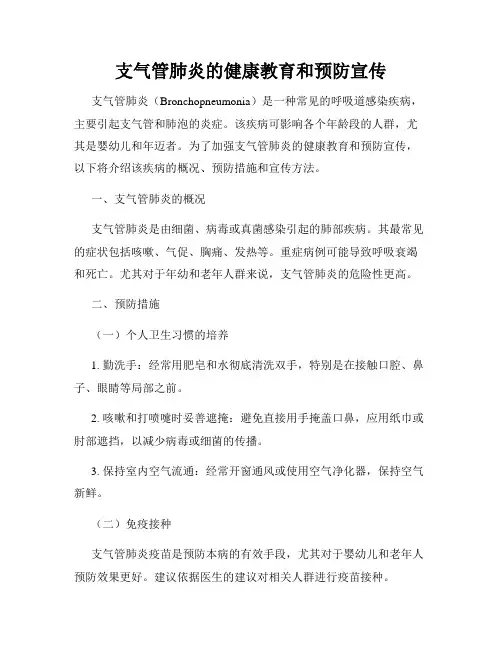 支气管肺炎的健康教育和预防宣传

支气管肺炎（Bronchopneumonia）是一种常见的呼吸道感染疾病，主要引起支气管和肺泡的炎症。该疾病可影响各个年龄段的人群，尤其是婴幼儿和年迈者。为了加强支气管肺炎的健康教育和预防宣传，以下将介绍该疾病的概况、预防措施和宣传方法。

一、支气管肺炎的概况

支气管肺炎是由细菌、病毒或真菌感染引起的肺部疾病。其最常见的症状包括咳嗽、气促、胸痛、发热等。重症病例可能导致呼吸衰竭和死亡。尤其对于年幼和老年人群来说，支气管肺炎的危险性更高。

二、预防措施

（一）个人卫生习惯的培养

1. 勤洗手：经常用肥皂和水彻底清洗双手，特别是在接触口腔、鼻子、眼睛等局部之前。

2. 咳嗽和打喷嚏时妥善遮掩：避免直接用手掩盖口鼻，应用纸巾或肘部遮挡，以减少病毒或细菌的传播。

3. 保持室内空气流通：经常开窗通风或使用空气净化器，保持空气新鲜。

（二）免疫接种

支气管肺炎疫苗是预防本病的有效手段，尤其对于婴幼儿和老年人预防效果更好。建议依据医生的建议对相关人群进行疫苗接种。